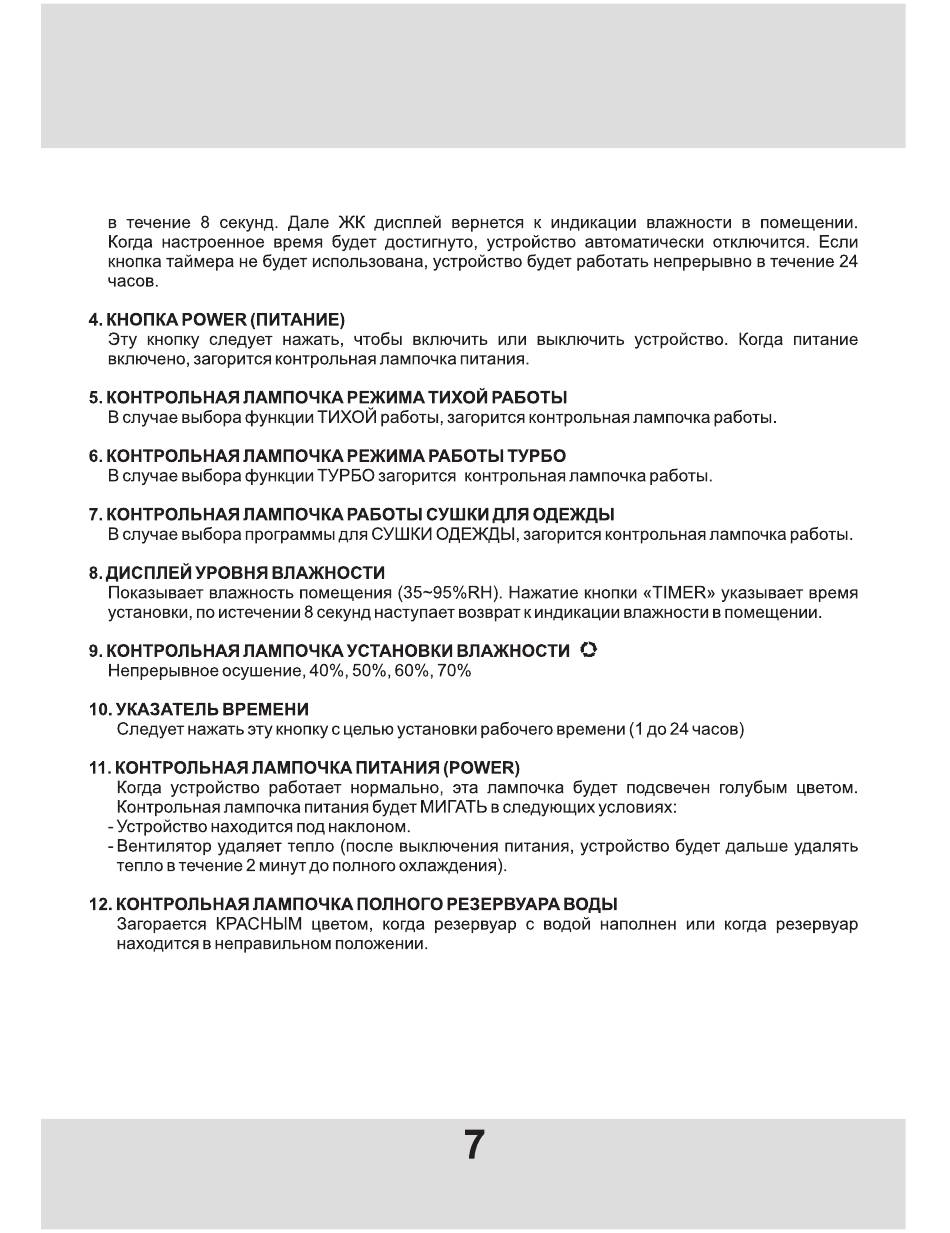 в течение 8 секунд. Дале ЖК дисплей вернется к индикации влажности в помещении. Когда настроенное время будет достигнуто, устройство автоматически отключится. Если кнопка таймера не будет использована, устройство будет работать непрерывно в течение 24 часов.

4. КНОПКА POWER (ПИТАНИЕ)
Эту кнопку следует нажать, чтобы включить или выключить устройство. Когда питание включено, загорится контрольная лампочка питания.

5. КОНТРОЛЬНАЯ ЛАМПОЧКА РЕЖИМА ТИХОЙ РАБОТЫ
В случае выбора функции ТИХОЙ работы, загорится контрольная лампочка работы.

6. КОНТРОЛЬНАЯ ЛАМПОЧКА РЕЖИМА РАБОТЫ ТУРБО
В случае выбора функции ТУРБО загорится контрольная лампочка работы.

7. КОНТРОЛЬНАЯ ЛАМПОЧКА РАБОТЫ СУШКИ ДЛЯ ОДЕЖДЫ
В случае выбора программы для СУШКИ ОДЕЖДЫ, загорится контрольная лампочка работы.

8. ДИСПЛЕЙ УРОВНЯ ВЛАЖНОСТИ
Показывает влажность помещения (35~95%RH). Нажатие кнопки «TIMER» указывает время установки, по истечении 8 секунд наступает возврат к индикации влажности в помещении.

9. КОНТРОЛЬНАЯ ЛАМПОЧКА УСТАНОВКИ ВЛАЖНОСТИ
Непрерывное осушение, 40%, 50%, 60%, 70%

10. УКАЗАТЕЛЬ ВРЕМЕНИ
Следует нажать эту кнопку с целью установки рабочего времени (1 до 24 часов)

11. КОНТРОЛЬНАЯ ЛАМПОЧКА ПИТАНИЯ (POWER)
Когда устройство работает нормально, эта лампочка будет подсвечен голубым цветом. Контрольная лампочка питания будет МИГАТЬ в следующих условиях:
- Устройство находится под наклоном.
- Вентилятор удаляет тепло (после выключения питания, устройство будет дальше удалять тепло в течение 2 минут до полного охлаждения).

12. КОНТРОЛЬНАЯ ЛАМПОЧКА ПОЛНОГО РЕЗЕРВУАРА ВОДЫ
Загорается КРАСНЫМ цветом, когда резервуар с водой наполнен или когда резервуар находится в неправильном положении.

7